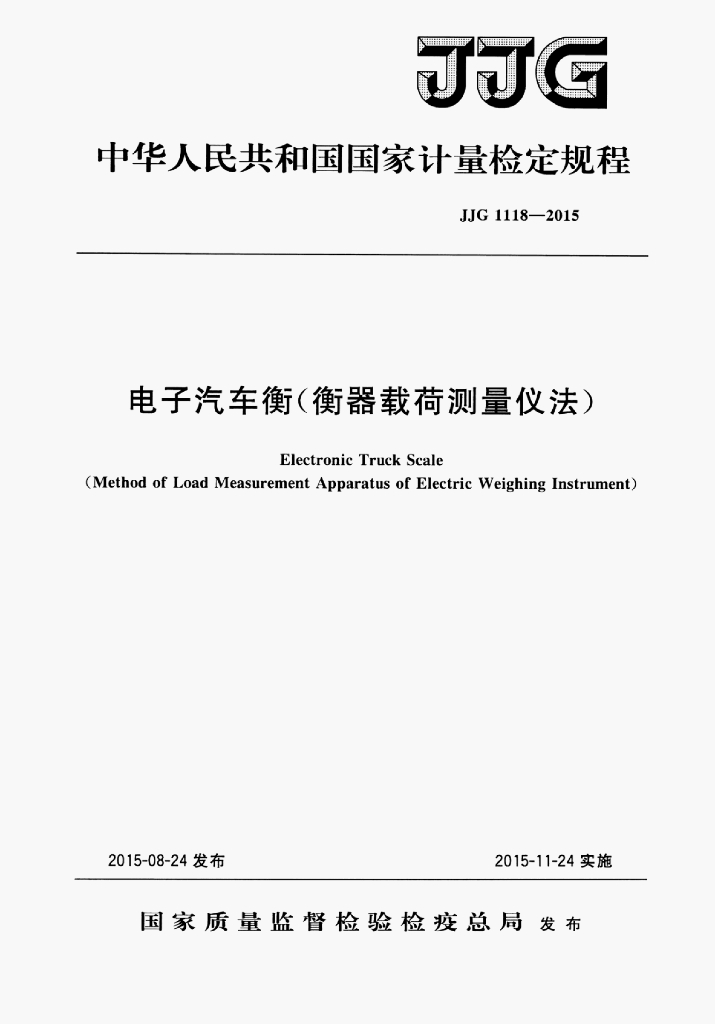 JJG

中华人民共和国国家计量检定规程

JJG 1118—2015

电子汽车衡(衡器载荷测量仪法)

Electronic Truck Scale
(Method of Load Measurement Apparatus of Electric Weighing Instrument)

2015-08-24 发布

2015-11-24 实施

国家质量监督检验检疫总局 发布